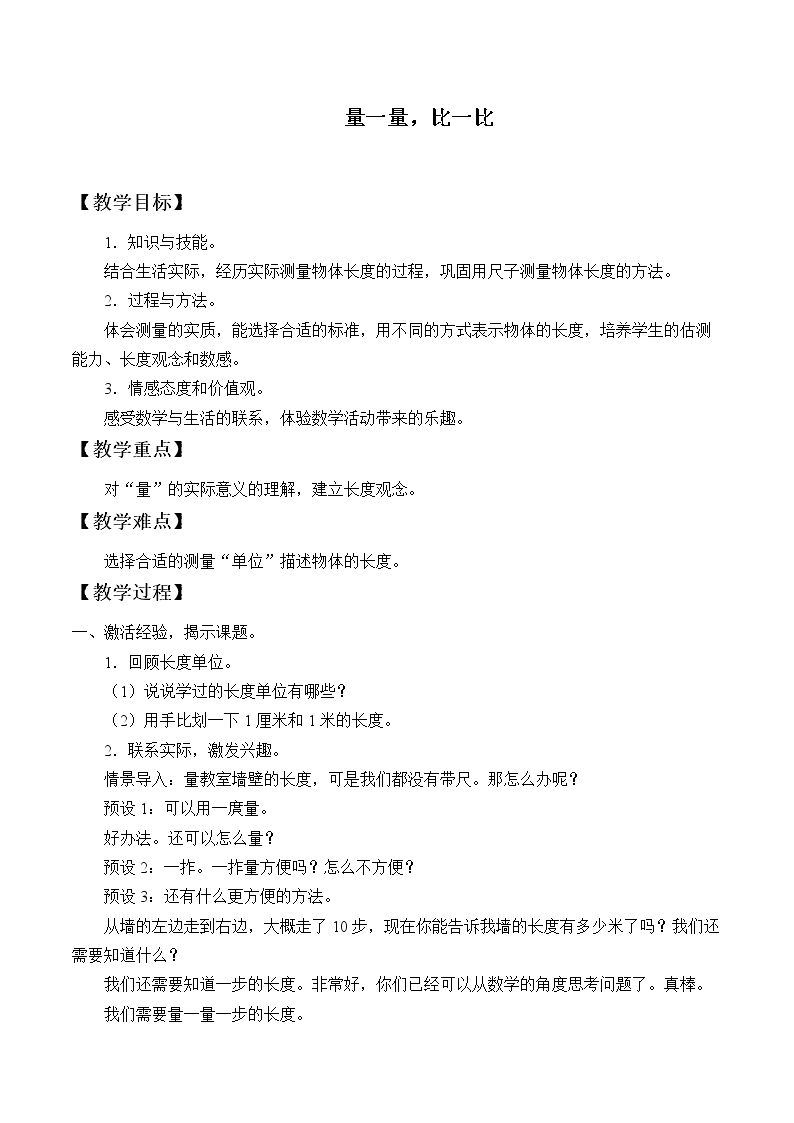 量一量，比一比

【教学目标】

1．知识与技能。

结合生活实际，经历实际测量物体长度的过程，巩固用尺子测量物体长度的方法。

2．过程与方法。

体会测量的实质，能选择合适的标准，用不同的方式表示物体的长度，培养学生的估测能力、长度观念和数感。

3．情感态度和价值观。

感受数学与生活的联系，体验数学活动带来的乐趣。

【教学重点】

对“量”的实际意义的理解，建立长度观念。

【教学难点】

选择合适的测量“单位”描述物体的长度。

【教学过程】

一、激活经验，揭示课题。

1．回顾长度单位。

（1）说说学过的长度单位有哪些？

（2）用手比划一下1厘米和1米的长度。

2．联系实际，激发兴趣。

情景导入：量教室墙壁的长度，可是我们都没有带尺。那怎么办呢？

预设1：可以用一庹量。

好办法。还可以怎么量？

预设2：一拃。一拃量方便吗？怎么不方便？

预设3：还有什么更方便的方法。

从墙的左边走到右边，大概走了10步，现在你能告诉我墙的长度有多少米了吗？我们还需要知道什么？

我们还需要知道一步的长度。非常好，你们已经可以从数学的角度思考问题了。真棒。

我们需要量一量一步的长度。